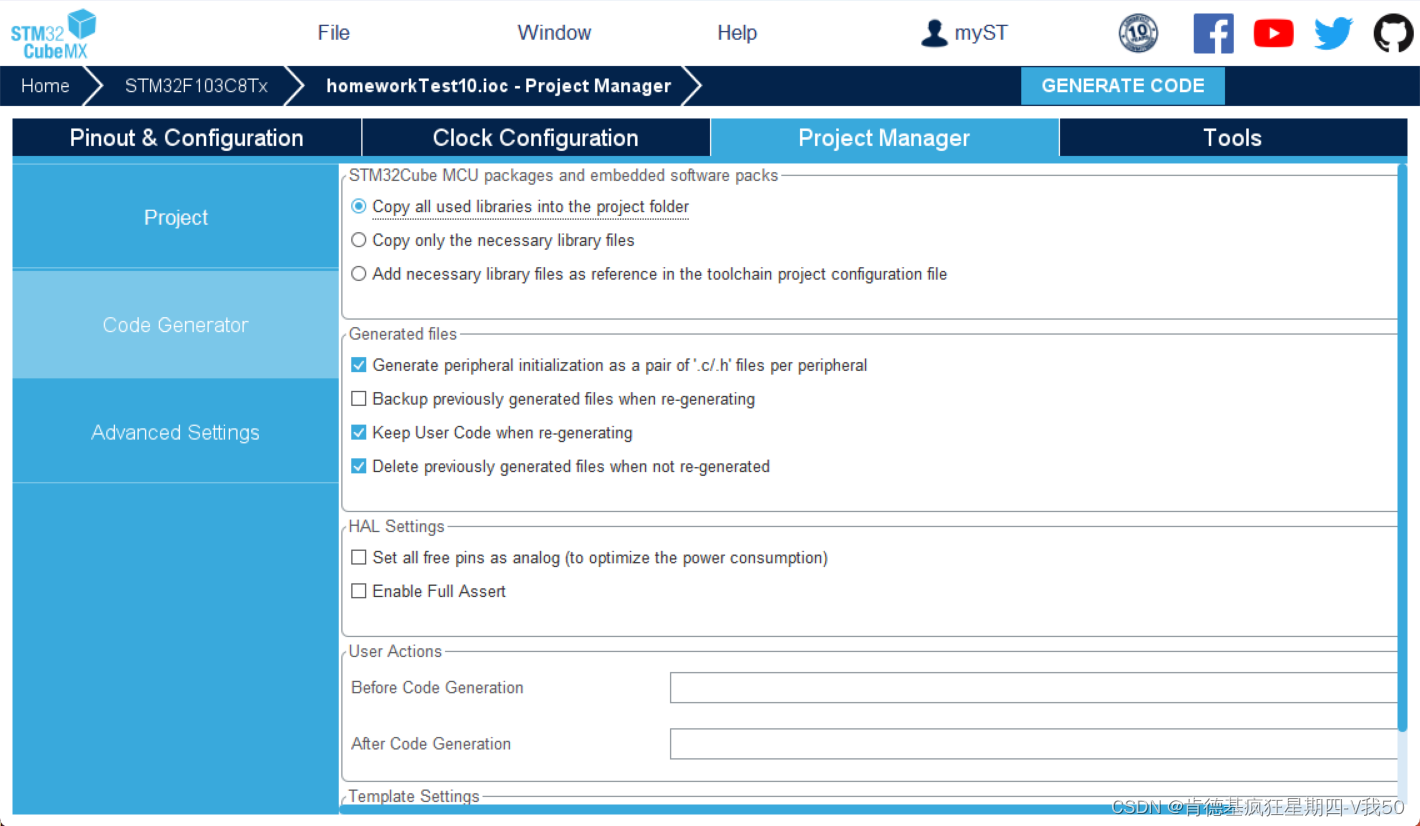 STM32 CubeMX

File Window Help myST

Home STM32F103C8Tx homeworkTest10.ioc - Project Manager GENERATE CODE

Pinout & Configuration Clock Configuration Project Manager Tools

Project

Code Generator

Advanced Settings

STM32Cube MCU packages and embedded software packs

Copy all used libraries into the project folder

Copy only the necessary library files

Add necessary library files as reference in the toolchain project configuration file

Generated files

Generate peripheral initialization as a pair of '.c/.h' files per peripheral

Backup previously generated files when re-generating

Keep User Code when re-generating

Delete previously generated files when not re-generated

HAL Settings

Set all free pins as analog (to optimize the power consumption)

Enable Full Assert

User Actions

Before Code Generation

After Code Generation

Template Settings

CSDN @肯德基疯狂星期四-V我50